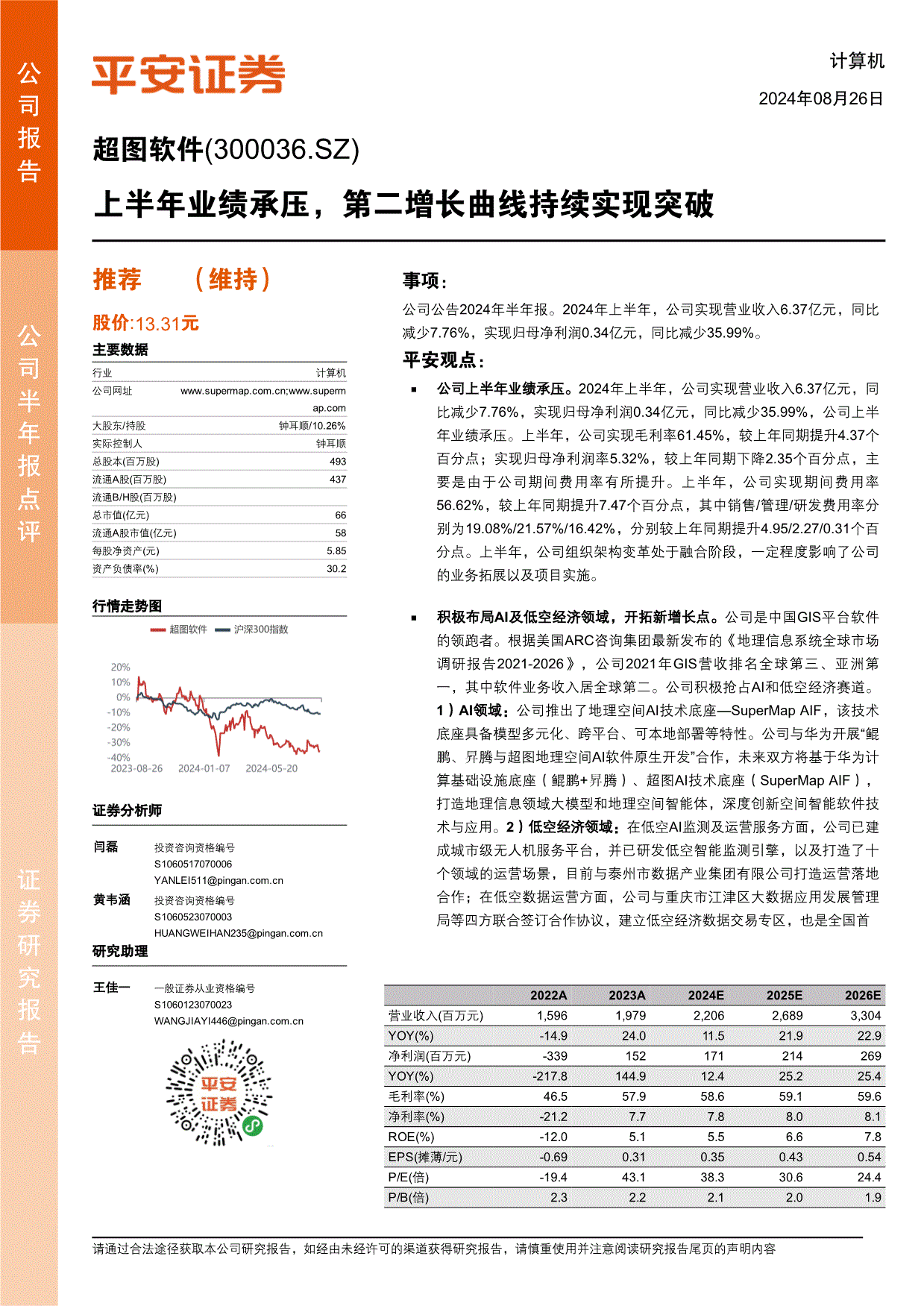 公司报告

公司半年报点评

证券研究报告

平安证券

计算机

2024年08月26日

超图软件(300036.SZ)

上半年业绩承压，第二增长曲线持续实现突破

推荐 （维持）

股价:13.31元

主要数据

| 行业 | 计算机 |
|---|---|
| 公司网址 | www.supermap.com.cn;www.supermap.com |
| 大股东/持股 | 钟耳顺/10.26% |
| 实际控制人 | 钟耳顺 |
| 总股本(百万股) | 493 |
| 流通A股(百万股) | 437 |
| 流通B/H股(百万股) | |
| 总市值(亿元) | 66 |
| 流通A股市值(亿元) | 58 |
| 每股净资产(元) | 5.85 |
| 资产负债率(%) | 30.2 |

行情走势图

超图软件 沪深300指数

20% 10% 0% -10% -20% -30% -40%

2023-08-26 2024-01-07 2024-05-20

证券分析师

闫磊 投资咨询资格编号 S1060517070006 YANLEI511@pingan.com.cn

黄韦涵 投资咨询资格编号 S1060523070003 HUANGWEIHAN235@pingan.com.cn

研究助理

王佳一 一般证券从业资格编号 S1060123070023 WANGJIAYI446@pingan.com.cn

平安证券

事项：

公司公告2024年半年报。2024年上半年，公司实现营业收入6.37亿元，同比减少7.76%，实现归母净利润0.34亿元，同比减少35.99%。

平安观点：

▪ 公司上半年业绩承压。2024年上半年，公司实现营业收入6.37亿元，同比减少7.76%，实现归母净利润0.34亿元，同比减少35.99%，公司上半年业绩承压。上半年，公司实现毛利率61.45%，较上年同期提升4.37个百分点；实现归母净利润率5.32%，较上年同期下降2.35个百分点，主要是由于公司期间费用率有所提升。上半年，公司实现期间费用率56.62%，较上年同期提升7.47个百分点，其中销售/管理/研发费用率分别为19.08%/21.57%/16.42%，分别较上年同期提升4.95/2.27/0.31个百分点。上半年，公司组织架构变革处于融合阶段，一定程度影响了公司的业务拓展以及项目实施。

▪ 积极布局AI及低空经济领域，开拓新增长点。公司是中国GIS平台软件的领跑者。根据美国ARC咨询集团最新发布的《地理信息系统全球市场调研报告2021-2026》，公司2021年GIS营收排名全球第三、亚洲第一，其中软件业务收入居全球第二。公司积极抢占AI和低空经济赛道。1）AI领域：公司推出了地理空间AI技术底座—SuperMap AIF，该技术底座具备模型多元化、跨平台、可本地部署等特性。公司与华为开展“鲲鹏、昇腾与超图地理空间AI软件原生开发”合作，未来双方将基于华为计算基础设施底座（鲲鹏+昇腾）、超图AI技术底座（SuperMap AIF），打造地理信息领域大模型和地理空间智能体，深度创新空间智能软件技术与应用。2）低空经济领域：在低空AI监测及运营服务方面，公司已建成城市级无人机服务平台，并已研发低空智能监测引擎，以及打造了十个领域的运营场景，目前与泰州市数据产业集团有限公司打造运营落地合作；在低空数据运营方面，公司与重庆市江津区大数据应用发展管理局等四方联合签订合作协议，建立低空经济数据交易专区，也是全国首

| | 2022A | 2023A | 2024E | 2025E | 2026E |
|---|---|---|---|---|---|
| 营业收入(百万元) | 1,596 | 1,979 | 2,206 | 2,689 | 3,304 |
| YOY(%) | -14.9 | 24.0 | 11.5 | 21.9 | 22.9 |
| 净利润(百万元) | -339 | 152 | 171 | 214 | 269 |
| YOY(%) | -217.8 | 144.9 | 12.4 | 25.2 | 25.4 |
| 毛利率(%) | 46.5 | 57.9 | 58.6 | 59.1 | 59.6 |
| 净利率(%) | -21.2 | 7.7 | 7.8 | 8.0 | 8.1 |
| ROE(%) | -12.0 | 5.1 | 5.5 | 6.6 | 7.8 |
| EPS(摊薄/元) | -0.69 | 0.31 | 0.35 | 0.43 | 0.54 |
| P/E(倍) | -19.4 | 43.1 | 38.3 | 30.6 | 24.4 |
| P/B(倍) | 2.3 | 2.2 | 2.1 | 2.0 | 1.9 |

请通过合法途径获取本公司研究报告，如经由未经许可的渠道获得研究报告，请慎重使用并注意阅读研究报告尾页的声明内容